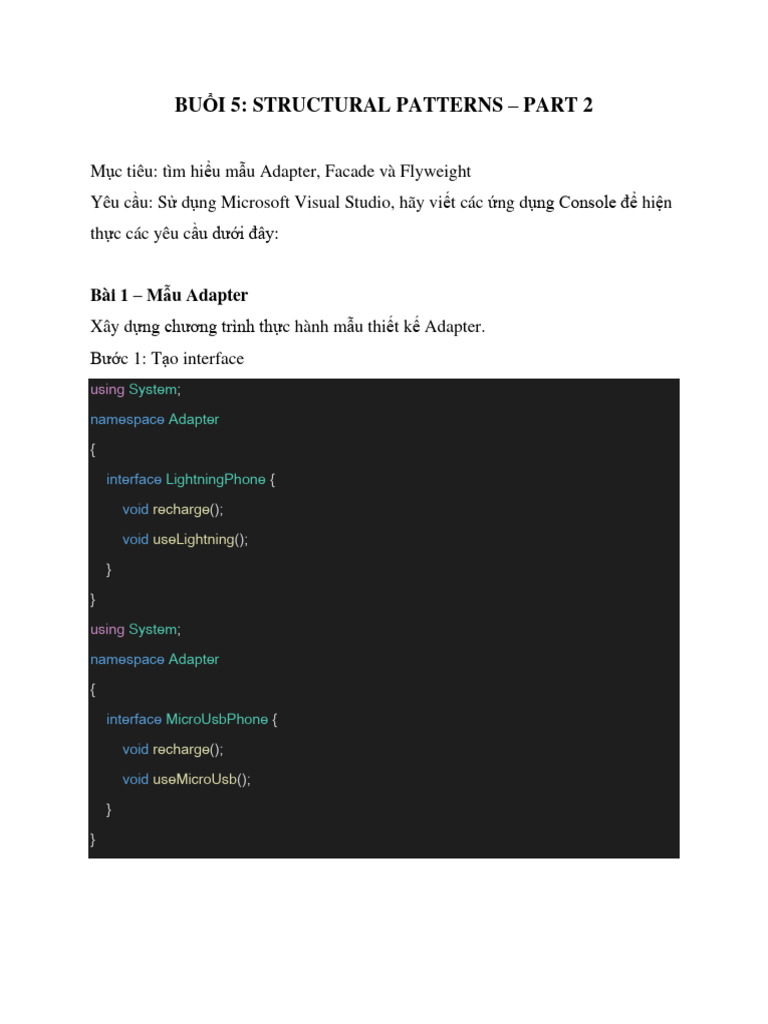 BUỔI 5: STRUCTURAL PATTERNS – PART 2

Mục tiêu: tìm hiểu mẫu Adapter, Facade và Flyweight
Yêu cầu: Sử dụng Microsoft Visual Studio, hãy viết các ứng dụng Console để hiện thực các yêu cầu dưới đây:

Bài 1 – Mẫu Adapter
Xây dựng chương trình thực hành mẫu thiết kế Adapter.
Bước 1: Tạo interface

using System;
namespace Adapter
{
    interface LightningPhone {
        void recharge();
        void useLightning();
    }
}
using System;
namespace Adapter
{
    interface MicroUsbPhone {
        void recharge();
        void useMicroUsb();
    }
}